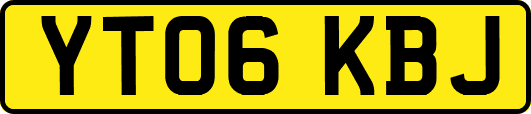 YT06 KBJ